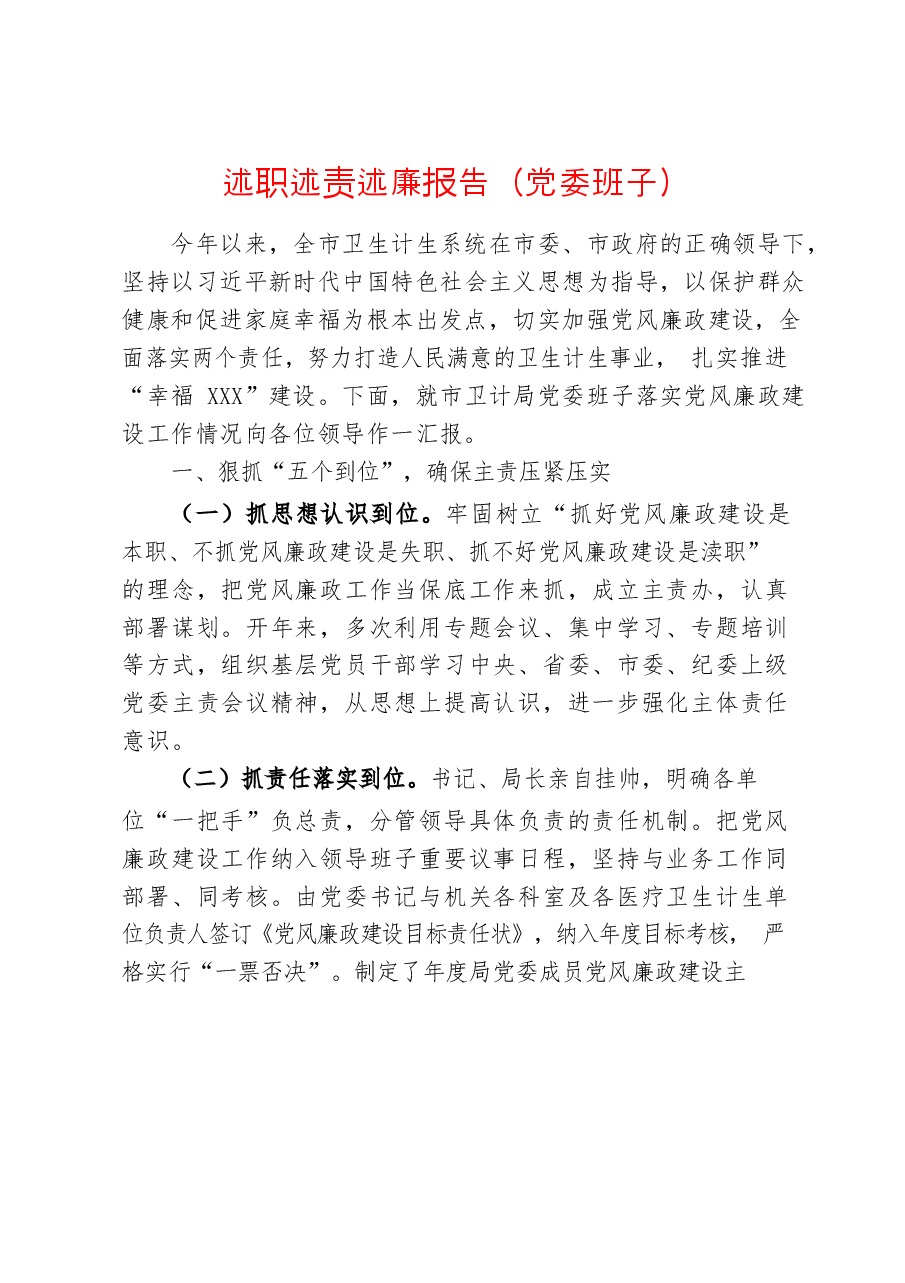 述职述责述廉报告（党委班子）

今年以来，全市卫生计生系统在市委、市政府的正确领导下，坚持以习近平新时代中国特色社会主义思想为指导，以保护群众健康和促进家庭幸福为根本出发点，切实加强党风廉政建设，全面落实两个责任，努力打造人民满意的卫生计生事业，扎实推进“幸福XXX”建设。下面，就市卫计局党委班子落实党风廉政建设工作情况向各位领导作一汇报。

一、狠抓“五个到位”，确保主责压紧压实

（一）抓思想认识到位。牢固树立“抓好党风廉政建设是本职、不抓党风廉政建设是失职、抓不好党风廉政建设是渎职”的理念，把党风廉政工作当保底工作来抓，成立主责办，认真部署谋划。开年来，多次利用专题会议、集中学习、专题培训等方式，组织基层党员干部学习中央、省委、市委、纪委上级党委主责会议精神，从思想上提高认识，进一步强化主体责任意识。

（二）抓责任落实到位。书记、局长亲自挂帅，明确各单位“一把手”负总责，分管领导具体负责的责任机制。把党风廉政建设工作纳入领导班子重要议事日程，坚持与业务工作同部署、同考核。由党委书记与机关各科室及各医疗卫生计生单位负责人签订《党风廉政建设目标责任状》，纳入年度目标考核，严格实行“一票否决”。制定了年度局党委成员党风廉政建设主